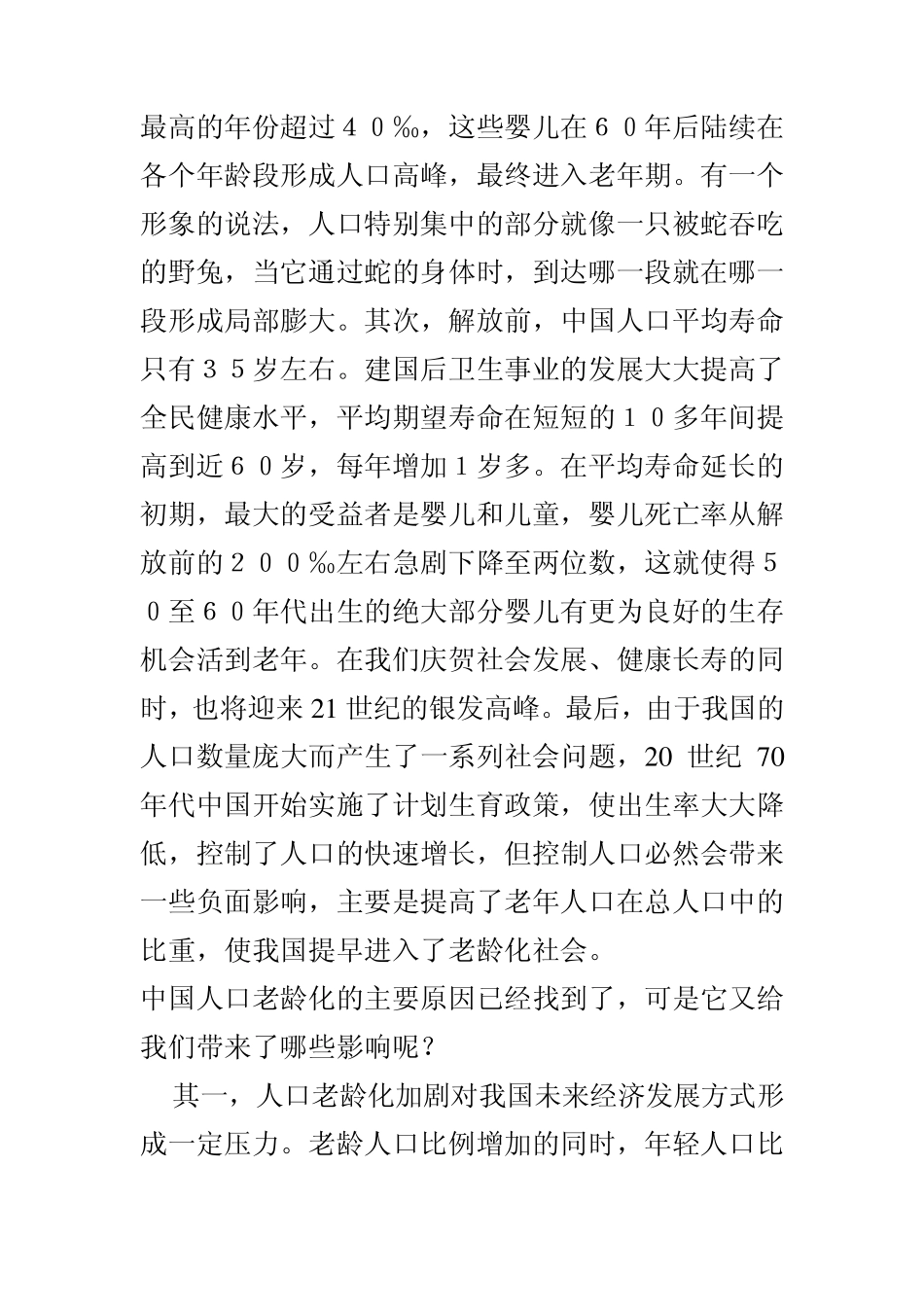 最高的年份超过４０‰，这些婴儿在６０年后陆续在各个年龄段形成人口高峰，最终进入老年期。有一个形象的说法，人口特别集中的部分就像一只被蛇吞吃的野兔，当它通过蛇的身体时，到达哪一段就在哪一段形成局部膨大。其次，解放前，中国人口平均寿命只有３５岁左右。建国后卫生事业的发展大大提高了全民健康水平，平均期望寿命在短短的１０多年间提高到近６０岁，每年增加１岁多。在平均寿命延长的初期，最大的受益者是婴儿和儿童，婴儿死亡率从解放前的２００‰左右急剧下降至两位数，这就使得５０至６０年代出生的绝大部分婴儿有更为良好的生存机会活到老年。在我们庆贺社会发展、健康长寿的同时，也将迎来21世纪的银发高峰。最后，由于我国的人口数量庞大而产生了一系列社会问题，20 世纪 70年代中国开始实施了计划生育政策，使出生率大大降低，控制了人口的快速增长，但控制人口必然会带来一些负面影响，主要是提高了老年人口在总人口中的比重，使我国提早进入了老龄化社会。
中国人口老龄化的主要原因已经找到了，可是它又给我们带来了哪些影响呢？

其一，人口老龄化加剧对我国未来经济发展方式形成一定压力。老龄人口比例增加的同时，年轻人口比